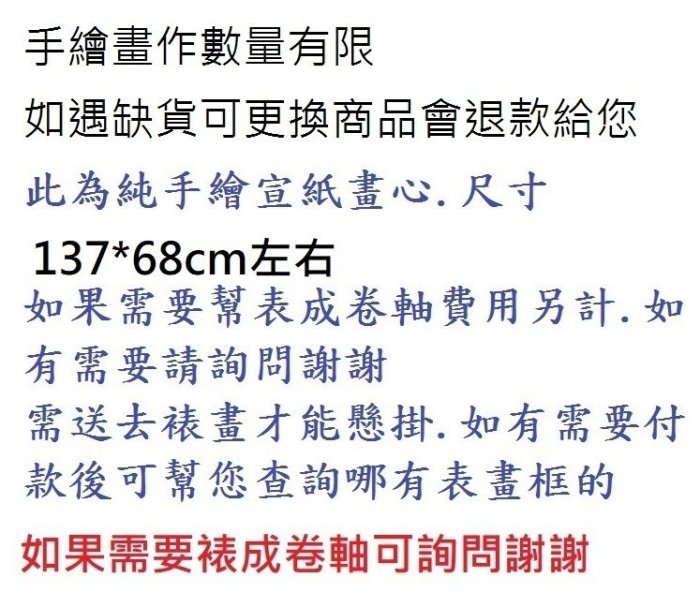 手繪畫作數量有限

如遇缺貨可更換商品會退款給您

此為純手繪宣紙畫心. 尺寸

137*68cm左右

如果需要幫表成卷軸費用另計. 如有需要請詢問謝謝

需送去裱畫才能懸掛. 如有需要付款後可幫您查詢哪有表畫框的

如果需要裱成卷軸可詢問謝謝